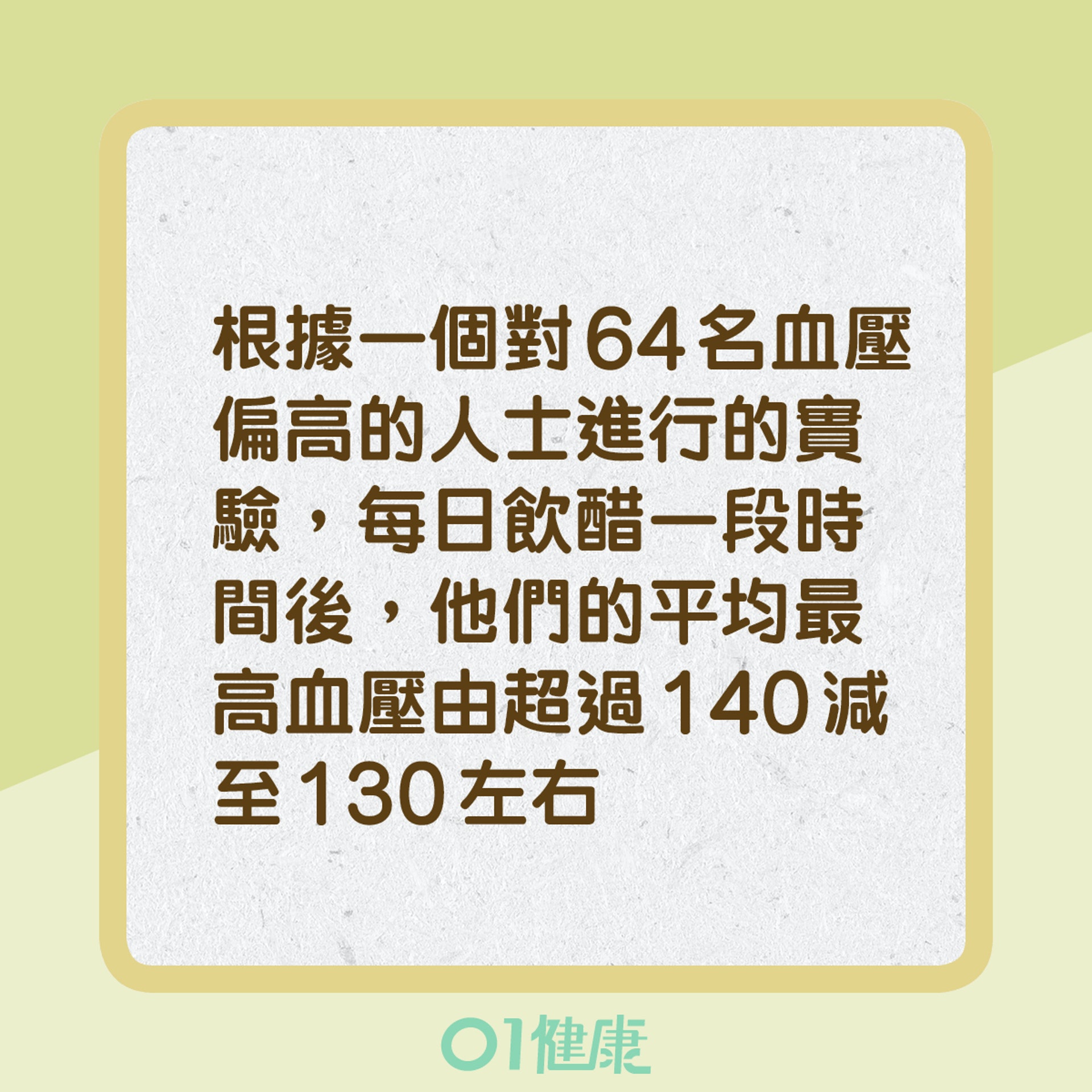 根據一個對64名血壓偏高的人士進行的實驗，每日飲醋一段時間後，他們的平均最高血壓由超過140減至130左右

01健康